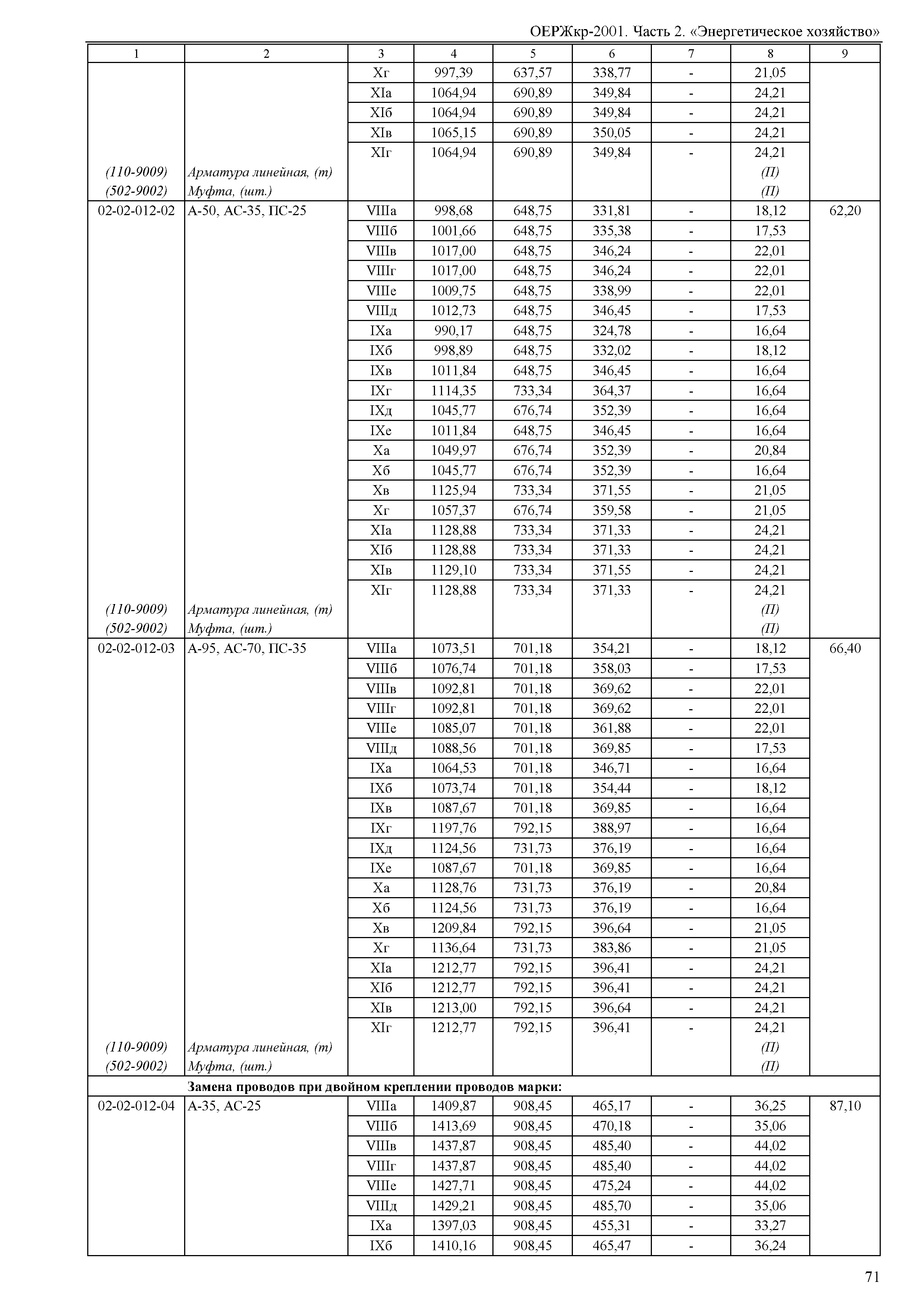 ОЕРЖкр-2001. Часть 2. «Энергетическое хозяйство»

| 1 | 2 | 3 | 4 | 5 | 6 | 7 | 8 | 9 |
|---|---|---|---|---|---|---|---|---|
| | | Xг | 997,39 | 637,57 | 338,77 | - | 21,05 | |
| | | XIа | 1064,94 | 690,89 | 349,84 | - | 24,21 | |
| | | XIб | 1064,94 | 690,89 | 349,84 | - | 24,21 | |
| | | XIв | 1065,15 | 690,89 | 350,05 | - | 24,21 | |
| | | XIг | 1064,94 | 690,89 | 349,84 | - | 24,21 | |
| (110-9009) | Арматура линейная, (т) | | | | | | (П) | |
| (502-9002) | Муфта, (шт.) | | | | | | (П) | |
| 02-02-012-02 | А-50, АС-35, ПС-25 | VIIIа | 998,68 | 648,75 | 331,81 | - | 18,12 | 62,20 |
| | | VIIIб | 1001,66 | 648,75 | 335,38 | - | 17,53 | |
| | | VIIIв | 1017,00 | 648,75 | 346,24 | - | 22,01 | |
| | | VIIIг | 1017,00 | 648,75 | 346,24 | - | 22,01 | |
| | | VIIIе | 1009,75 | 648,75 | 338,99 | - | 22,01 | |
| | | VIIIд | 1012,73 | 648,75 | 346,45 | - | 17,53 | |
| | | IXа | 990,17 | 648,75 | 324,78 | - | 16,64 | |
| | | IXб | 998,89 | 648,75 | 332,02 | - | 18,12 | |
| | | IXв | 1011,84 | 648,75 | 346,45 | - | 16,64 | |
| | | IXг | 1114,35 | 733,34 | 364,37 | - | 16,64 | |
| | | IXд | 1045,77 | 676,74 | 352,39 | - | 16,64 | |
| | | IXе | 1011,84 | 648,75 | 346,45 | - | 16,64 | |
| | | Xа | 1049,97 | 676,74 | 352,39 | - | 20,84 | |
| | | Xб | 1045,77 | 676,74 | 352,39 | - | 16,64 | |
| | | Xв | 1125,94 | 733,34 | 371,55 | - | 21,05 | |
| | | Xг | 1057,37 | 676,74 | 359,58 | - | 21,05 | |
| | | XIа | 1128,88 | 733,34 | 371,33 | - | 24,21 | |
| | | XIб | 1128,88 | 733,34 | 371,33 | - | 24,21 | |
| | | XIв | 1129,10 | 733,34 | 371,55 | - | 24,21 | |
| | | XIг | 1128,88 | 733,34 | 371,33 | - | 24,21 | |
| (110-9009) | Арматура линейная, (т) | | | | | | (П) | |
| (502-9002) | Муфта, (шт.) | | | | | | (П) | |
| 02-02-012-03 | А-95, АС-70, ПС-35 | VIIIа | 1073,51 | 701,18 | 354,21 | - | 18,12 | 66,40 |
| | | VIIIб | 1076,74 | 701,18 | 358,03 | - | 17,53 | |
| | | VIIIв | 1092,81 | 701,18 | 369,62 | - | 22,01 | |
| | | VIIIг | 1092,81 | 701,18 | 369,62 | - | 22,01 | |
| | | VIIIе | 1085,07 | 701,18 | 361,88 | - | 22,01 | |
| | | VIIIд | 1088,56 | 701,18 | 369,85 | - | 17,53 | |
| | | IXа | 1064,53 | 701,18 | 346,71 | - | 16,64 | |
| | | IXб | 1073,74 | 701,18 | 354,44 | - | 18,12 | |
| | | IXв | 1087,67 | 701,18 | 369,85 | - | 16,64 | |
| | | IXг | 1197,76 | 792,15 | 388,97 | - | 16,64 | |
| | | IXд | 1124,56 | 731,73 | 376,19 | - | 16,64 | |
| | | IXе | 1087,67 | 701,18 | 369,85 | - | 16,64 | |
| | | Xа | 1128,76 | 731,73 | 376,19 | - | 20,84 | |
| | | Xб | 1124,56 | 731,73 | 376,19 | - | 16,64 | |
| | | Xв | 1209,84 | 792,15 | 396,64 | - | 21,05 | |
| | | Xг | 1136,64 | 731,73 | 383,86 | - | 21,05 | |
| | | XIа | 1212,77 | 792,15 | 396,41 | - | 24,21 | |
| | | XIб | 1212,77 | 792,15 | 396,41 | - | 24,21 | |
| | | XIв | 1213,00 | 792,15 | 396,64 | - | 24,21 | |
| | | XIг | 1212,77 | 792,15 | 396,41 | - | 24,21 | |
| (110-9009) | Арматура линейная, (т) | | | | | | (П) | |
| (502-9002) | Муфта, (шт.) | | | | | | (П) | |
| | **Замена проводов при двойном креплении проводов марки:** | | | | | | | |
| 02-02-012-04 | А-35, АС-25 | VIIIа | 1409,87 | 908,45 | 465,17 | - | 36,25 | 87,10 |
| | | VIIIб | 1413,69 | 908,45 | 470,18 | - | 35,06 | |
| | | VIIIв | 1437,87 | 908,45 | 485,40 | - | 44,02 | |
| | | VIIIг | 1437,87 | 908,45 | 485,40 | - | 44,02 | |
| | | VIIIе | 1427,71 | 908,45 | 475,24 | - | 44,02 | |
| | | VIIIд | 1429,21 | 908,45 | 485,70 | - | 35,06 | |
| | | IXа | 1397,03 | 908,45 | 455,31 | - | 33,27 | |
| | | IXб | 1410,16 | 908,45 | 465,47 | - | 36,24 | |

71